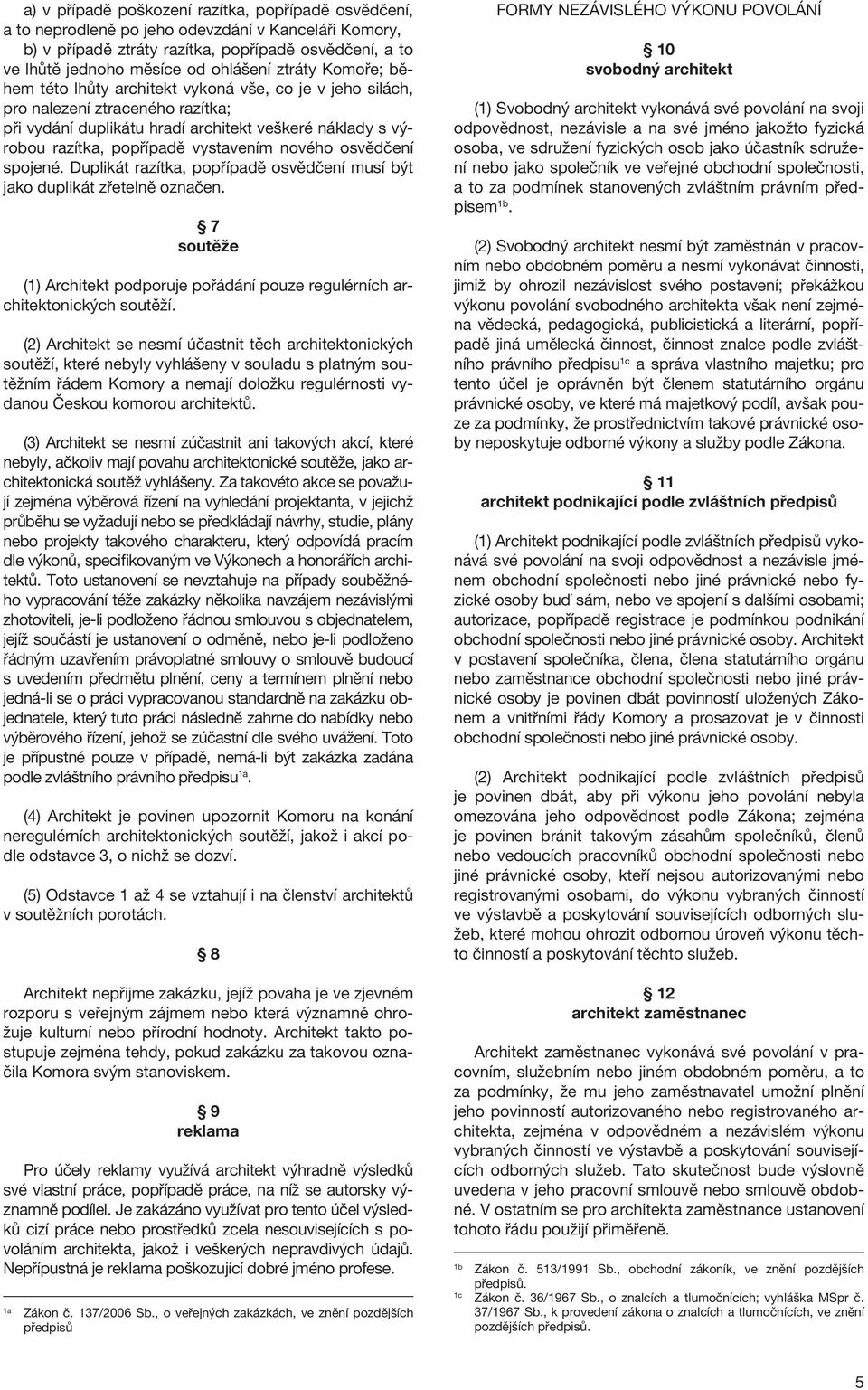 a) v případě poškození razítka, popřípadě osvědčení, a to neprodleně po jeho odevzdání v Kanceláři Komory,
b) v případě ztráty razítka, popřípadě osvědčení, a to ve lhůtě jednoho měsíce od ohlášení ztráty Komoře; během této lhůty architekt vykoná vše, co je v jeho silách, pro nalezení ztraceného razítka;
při vydání duplikátu hradí architekt veškeré náklady s výrobou razítka, popřípadě vystavením nového osvědčení spojené. Duplikát razítka, popřípadě osvědčení musí být jako duplikát zřetelně označen.

§ 7
soutěže

(1) Architekt podporuje pořádání pouze regulérních architektonických soutěží.

(2) Architekt se nesmí účastnit těch architektonických soutěží, které nebyly vyhlášeny v souladu s platným soutěžním řádem Komory a nemají doložku regulérnosti vydanou Českou komorou architektů.

(3) Architekt se nesmí zúčastnit ani takových akcí, které nebyly, ačkoliv mají povahu architektonické soutěže, jako architektonická soutěž vyhlášeny. Za takovéto akce se považují zejména výběrová řízení na vyhledání projektanta, v jejichž průběhu se vyžadují nebo se předkládají návrhy, studie, plány nebo projekty takového charakteru, který odpovídá pracím dle výkonů, specifikovaným ve Výkonech a honorářích architektů. Toto ustanovení se nevztahuje na případy souběžného vypracování téže zakázky několika navzájem nezávislými zhotoviteli, je-li podloženo řádnou smlouvou s objednatelem, jejíž součástí je ustanovení o odměně, nebo je-li podloženo řádným uzavřením právoplatné smlouvy o smlouvě budoucí s uvedením předmětu plnění, ceny a termínem plnění nebo jedná-li se o práci vypracovanou standardně na zakázku objednatele, který tuto práci následně zahrne do nabídky nebo výběrového řízení, jehož se zúčastní dle svého uvážení. Toto je přípustné pouze v případě, nemá-li být zakázka zadána podle zvláštního právního předpisu$^{1a}$.

(4) Architekt je povinen upozornit Komoru na konání neregulérních architektonických soutěží, jakož i akcí podle odstavce 3, o nichž se dozví.

(5) Odstavce 1 až 4 se vztahují i na členství architektů v soutěžních porotách.

§ 8

Architekt nepřijme zakázku, jejíž povaha je ve zjevném rozporu s veřejným zájmem nebo která významně ohrožuje kulturní nebo přírodní hodnoty. Architekt takto postupuje zejména tehdy, pokud zakázku za takovou označila Komora svým stanoviskem.

§ 9
reklama

Pro účely reklamy využívá architekt výhradně výsledků své vlastní práce, popřípadě práce, na níž se autorsky významně podílel. Je zakázáno využívat pro tento účel výsledků cizí práce nebo prostředků zcela nesouvisejících s povoláním architekta, jakož i veškerých nepravdivých údajů. Nepřípustná je reklama poškozující dobré jméno profese.

$^{1a}$ Zákon č. 137/2006 Sb., o veřejných zakázkách, ve znění pozdějších předpisů

FORMY NEZÁVISLÉHO VÝKONU POVOLÁNÍ

§ 10
svobodný architekt

(1) Svobodný architekt vykonává své povolání na svoji odpovědnost, nezávisle a na své jméno jakožto fyzická osoba, ve sdružení fyzických osob jako účastník sdružení nebo jako společník ve veřejné obchodní společnosti, a to za podmínek stanovených zvláštním právním předpisem$^{1b}$.

(2) Svobodný architekt nesmí být zaměstnán v pracovním nebo obdobném poměru a nesmí vykonávat činnosti, jimiž by ohrozil nezávislost svého postavení; překážkou výkonu povolání svobodného architekta však není zejména vědecká, pedagogická, publicistická a literární, popřípadě jiná umělecká činnost, činnost znalce podle zvláštního právního předpisu$^{1c}$ a správa vlastního majetku; pro tento účel je oprávněn být členem statutárního orgánu právnické osoby, ve které má majetkový podíl, avšak pouze za podmínky, že prostřednictvím takové právnické osoby neposkytuje odborné výkony a služby podle Zákona.

§ 11
architekt podnikající podle zvláštních předpisů

(1) Architekt podnikající podle zvláštních předpisů vykonává své povolání na svoji odpovědnost a nezávisle jménem obchodní společnosti nebo jiné právnické nebo fyzické osoby buď sám, nebo ve spojení s dalšími osobami; autorizace, popřípadě registrace je podmínkou podnikání obchodní společnosti nebo jiné právnické osoby. Architekt v postavení společníka, člena, člena statutárního orgánu nebo zaměstnance obchodní společnosti nebo jiné právnické osoby je povinen dbát povinností uložených Zákonem a vnitřními řády Komory a prosazovat je v činnosti obchodní společnosti nebo jiné právnické osoby.

(2) Architekt podnikající podle zvláštních předpisů je povinen dbát, aby při výkonu jeho povolání nebyla omezována jeho odpovědnost podle Zákona; zejména je povinen bránit takovým zásahům společníků, členů nebo vedoucích pracovníků obchodní společnosti nebo jiné právnické osoby, kteří nejsou autorizovanými nebo registrovanými osobami, do výkonu vybraných činností ve výstavbě a poskytování souvisejících odborných služeb, které mohou ohrozit odbornou úroveň výkonu těchto činností a poskytování těchto služeb.

§ 12
architekt zaměstnanec

Architekt zaměstnanec vykonává své povolání v pracovním, služebním nebo jiném obdobném poměru, a to za podmínky, že mu jeho zaměstnavatel umožní plnění jeho povinností autorizovaného nebo registrovaného architekta, zejména v odpovědném a nezávislém výkonu vybraných činností ve výstavbě a poskytování souvisejících odborných služeb. Tato skutečnost bude výslovně uvedena v jeho pracovní smlouvě nebo smlouvě obdobné. V ostatním se pro architekta zaměstnance ustanovení tohoto řádu použijí přiměřeně.

$^{1b}$ Zákon č. 513/1991 Sb., obchodní zákoník, ve znění pozdějších předpisů.
$^{1c}$ Zákon č. 36/1967 Sb., o znalcích a tlumočnících; vyhláška MSpr č. 37/1967 Sb., k provedení zákona o znalcích a tlumočnících, ve znění pozdějších předpisů.

5